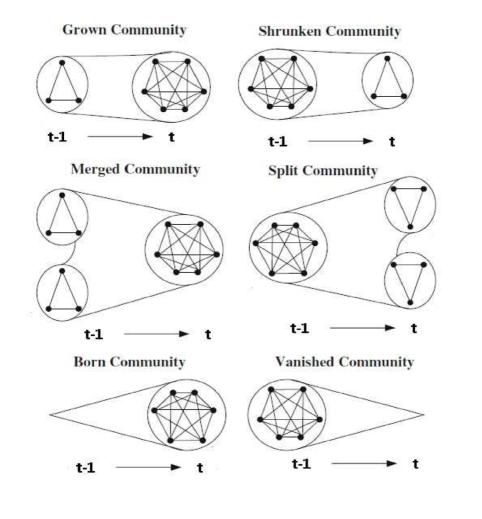 Grown Community

t-1 t

Shrunken Community

t-1 t

Merged Community

t-1 t

Split Community

t-1 t

Born Community

t-1 t

Vanished Community

t-1 t